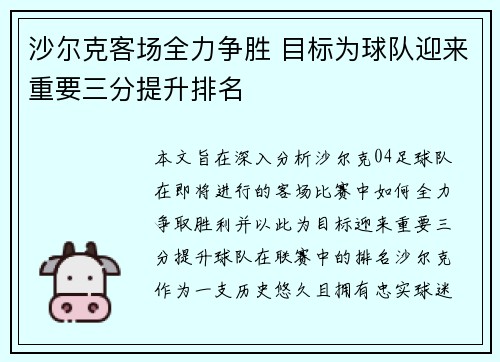 沙尔克客场全力争胜 目标为球队迎来重要三分提升排名

本文旨在深入分析沙尔克04足球队在即将进行的客场比赛中如何全力争取胜利并以此为目标迎来重要三分提升球队在联赛中的排名沙尔克作为一支历史悠久且拥有忠实球迷